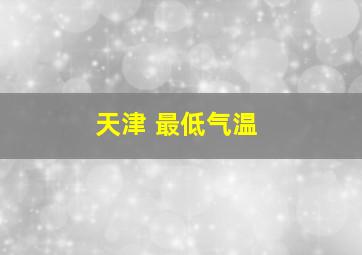 天津 最低气温